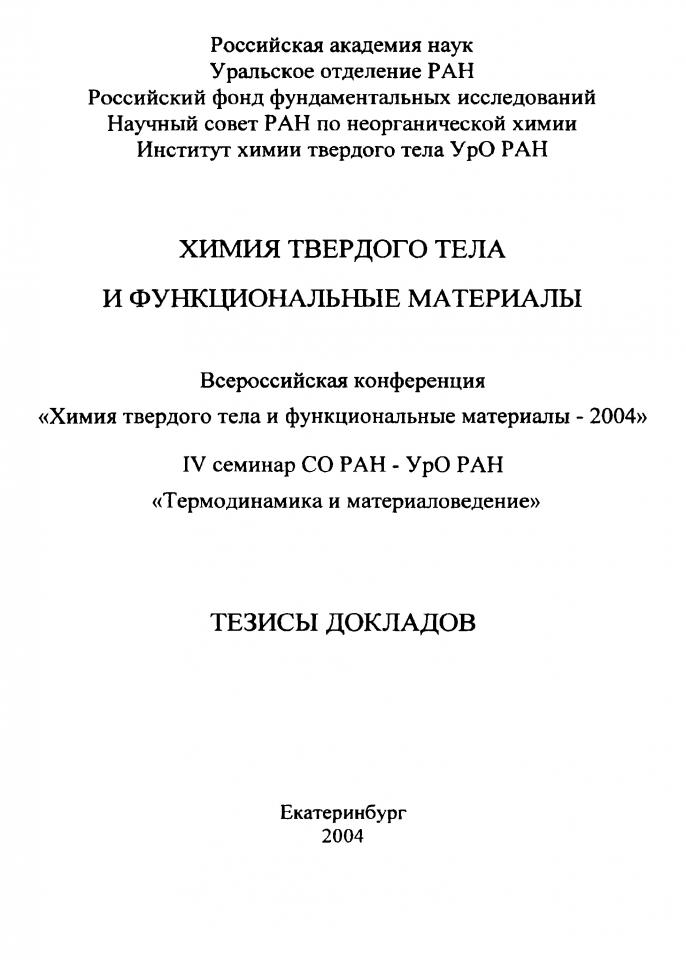 Российская академия наук
Уральское отделение РАН
Российский фонд фундаментальных исследований
Научный совет РАН по неорганической химии
Институт химии твердого тела УрО РАН

ХИМИЯ ТВЕРДОГО ТЕЛА
И ФУНКЦИОНАЛЬНЫЕ МАТЕРИАЛЫ

Всероссийская конференция
«Химия твердого тела и функциональные материалы - 2004»

IV семинар СО РАН - УрО РАН
«Термодинамика и материаловедение»

ТЕЗИСЫ ДОКЛАДОВ

Екатеринбург
2004